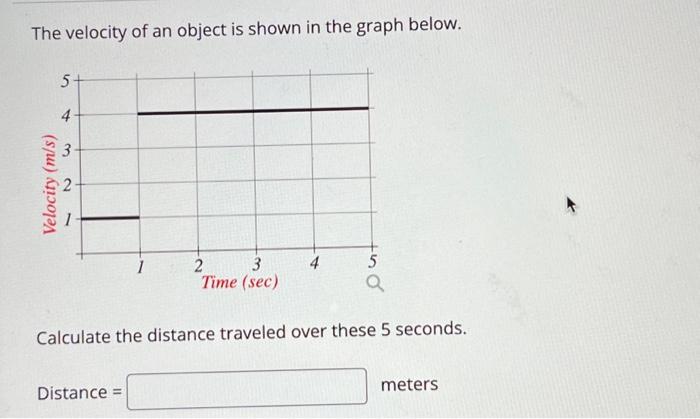 The velocity of an object is shown in the graph below.

5
4
3
2
1
Velocity (m/s)

1
2
3
4
5
Time (sec)

Calculate the distance traveled over these 5 seconds.

Distance = ____ meters